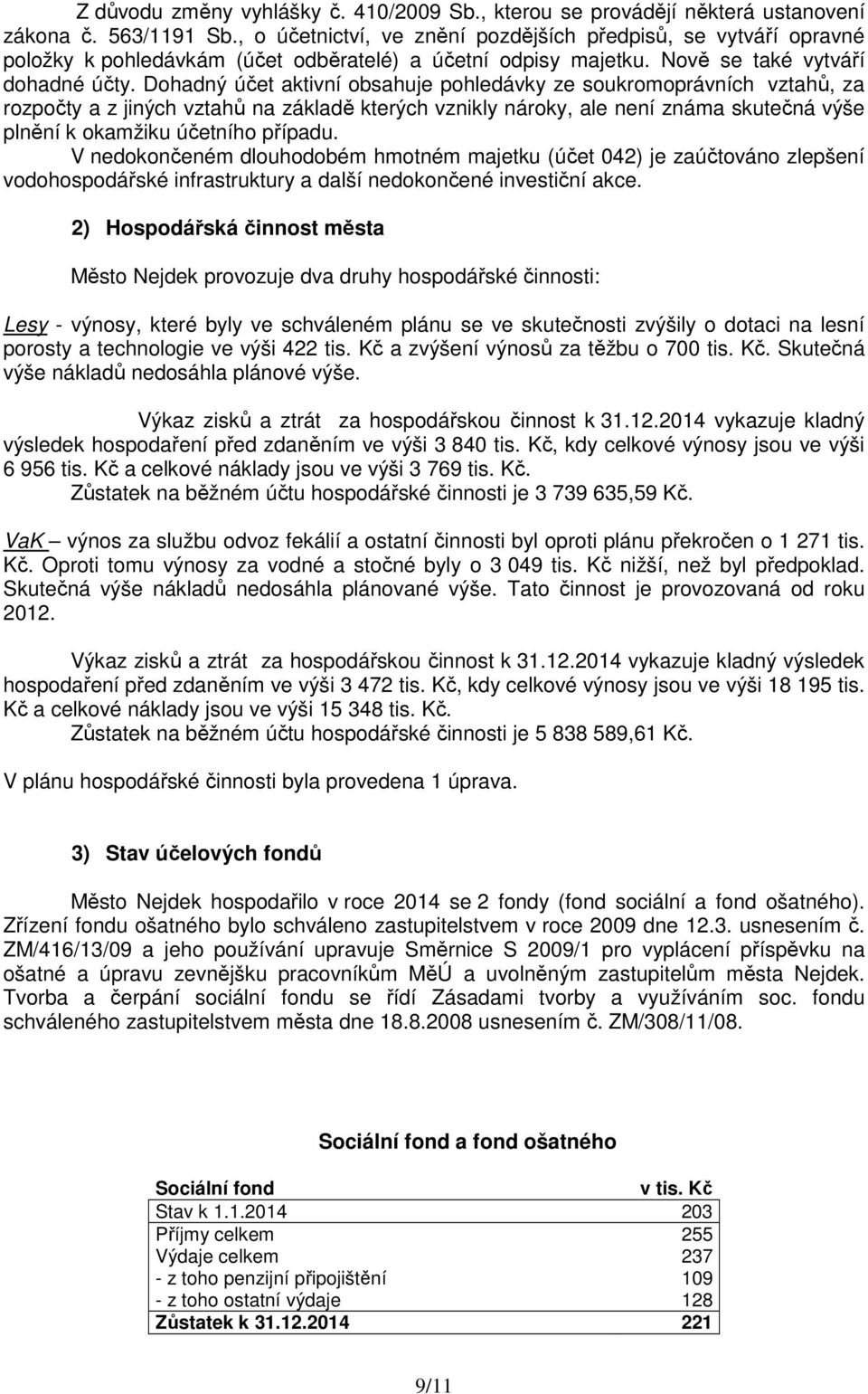 Z důvodu změny vyhlášky č. 410/2009 Sb., kterou se provádějí některá ustanovení zákona č. 563/1191 Sb., o účetnictví, ve znění pozdějších předpisů, se vytváří opravné položky k pohledávkám (účet odběratelé) a účetní odpisy majetku. Nově se také vytváří dohadné účty. Dohadný účet aktivní obsahuje pohledávky ze soukromoprávních vztahů, za rozpočty a z jiných vztahů na základě kterých vznikly nároky, ale není známa skutečná výše plnění k okamžiku účetního případu.

V nedokončeném dlouhodobém hmotném majetku (účet 042) je zaúčtováno zlepšení vodohospodářské infrastruktury a další nedokončené investiční akce.

2) Hospodářská činnost města

Město Nejdek provozuje dva druhy hospodářské činnosti:

Lesy - výnosy, které byly ve schváleném plánu se ve skutečnosti zvýšily o dotaci na lesní porosty a technologie ve výši 422 tis. Kč a zvýšení výnosů za těžbu o 700 tis. Kč. Skutečná výše nákladů nedosáhla plánové výše.

Výkaz zisků a ztrát za hospodářskou činnost k 31.12.2014 vykazuje kladný výsledek hospodaření před zdaněním ve výši 3 840 tis. Kč, kdy celkové výnosy jsou ve výši 6 956 tis. Kč a celkové náklady jsou ve výši 3 769 tis. Kč.

Zůstatek na běžném účtu hospodářské činnosti je 3 739 635,59 Kč.

VaK – výnos za službu odvoz fekálií a ostatní činnosti byl oproti plánu překročen o 1 271 tis. Kč. Oproti tomu výnosy za vodné a stočné byly o 3 049 tis. Kč nižší, než byl předpoklad. Skutečná výše nákladů nedosáhla plánované výše. Tato činnost je provozovaná od roku 2012.

Výkaz zisků a ztrát za hospodářskou činnost k 31.12.2014 vykazuje kladný výsledek hospodaření před zdaněním ve výši 3 472 tis. Kč, kdy celkové výnosy jsou ve výši 18 195 tis. Kč a celkové náklady jsou ve výši 15 348 tis. Kč.

Zůstatek na běžném účtu hospodářské činnosti je 5 838 589,61 Kč.

V plánu hospodářské činnosti byla provedena 1 úprava.

3) Stav účelových fondů

Město Nejdek hospodařilo v roce 2014 se 2 fondy (fond sociální a fond ošatného). Zřízení fondu ošatného bylo schváleno zastupitelstvem v roce 2009 dne 12.3. usnesením č. ZM/416/13/09 a jeho používání upravuje Směrnice S 2009/1 pro vyplácení příspěvku na ošatné a úpravu zevnějšku pracovníkům MěÚ a uvolněným zastupitelům města Nejdek. Tvorba a čerpání sociální fondu se řídí Zásadami tvorby a využíváním soc. fondu schváleného zastupitelstvem města dne 18.8.2008 usnesením č. ZM/308/11/08.

Sociální fond a fond ošatného

| Sociální fond | v tis. Kč |
|---|---|
| Stav k 1.1.2014 | 203 |
| Příjmy celkem | 255 |
| Výdaje celkem | 237 |
| - z toho penzijní připojištění | 109 |
| - z toho ostatní výdaje | 128 |
| Zůstatek k 31.12.2014 | 221 |

9/11